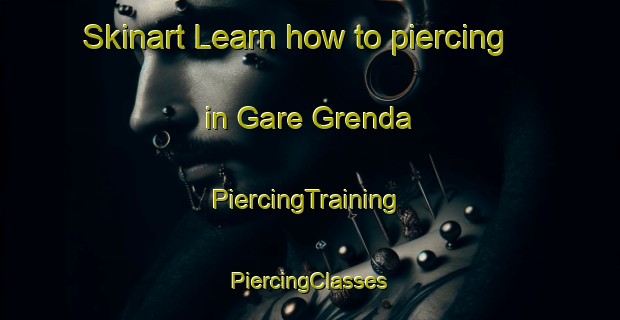 Skinart Learn how to piercing

in Gare Grenda

PiercingTraining

PiercingClasses